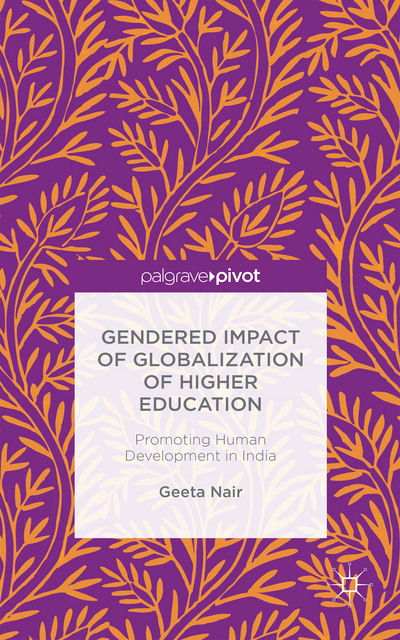 palgrave▸pivot

GENDERED IMPACT OF GLOBALIZATION OF HIGHER EDUCATION

Promoting Human Development in India

Geeta Nair